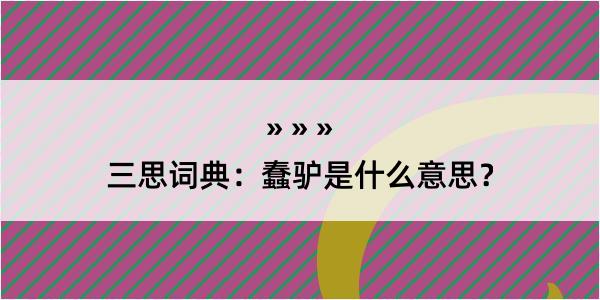 » » »

三思词典：蠢驴是什么意思？